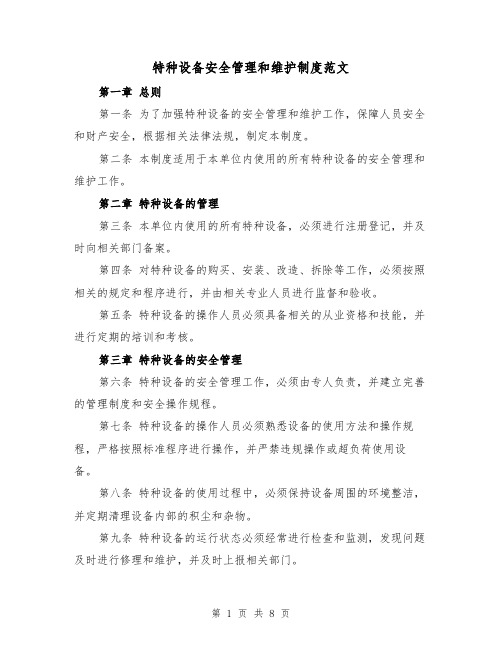 特种设备安全管理和维护制度范文

第一章 总则

第一条 为了加强特种设备的安全管理和维护工作，保障人员安全和财产安全，根据相关法律法规，制定本制度。

第二条 本制度适用于本单位内使用的所有特种设备的安全管理和维护工作。

第二章 特种设备的管理

第三条 本单位内使用的所有特种设备，必须进行注册登记，并及时向相关部门备案。

第四条 对特种设备的购买、安装、改造、拆除等工作，必须按照相关的规定和程序进行，并由相关专业人员进行监督和验收。

第五条 特种设备的操作人员必须具备相关的从业资格和技能，并进行定期的培训和考核。

第三章 特种设备的安全管理

第六条 特种设备的安全管理工作，必须由专人负责，并建立完善的管理制度和安全操作规程。

第七条 特种设备的操作人员必须熟悉设备的使用方法和操作规程，严格按照标准程序进行操作，并严禁违规操作或超负荷使用设备。

第八条 特种设备的使用过程中，必须保持设备周围的环境整洁，并定期清理设备内部的积尘和杂物。

第九条 特种设备的运行状态必须经常进行检查和监测，发现问题及时进行修理和维护，并及时上报相关部门。

第 1 页 共 8 页